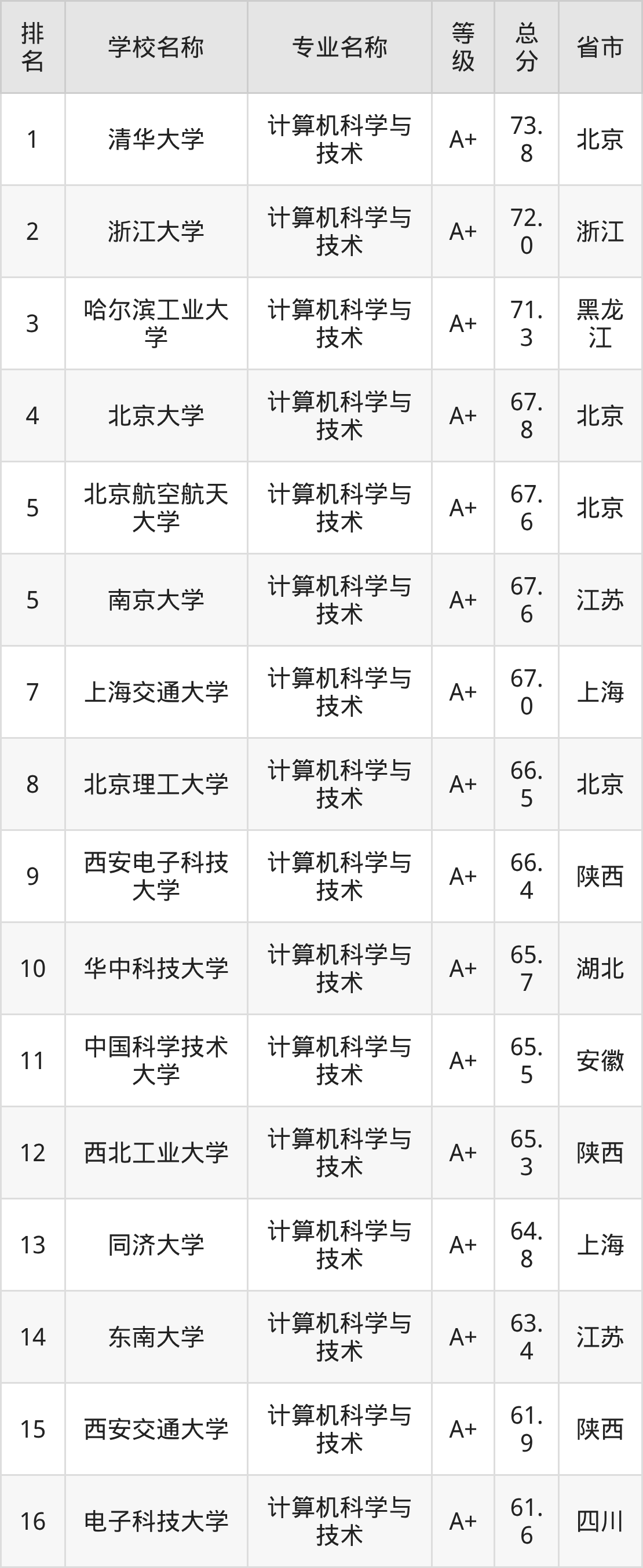 | 排名 | 学校名称 | 专业名称 | 等级 | 总分 | 省市 |
|---|---|---|---|---|---|
| 1 | 清华大学 | 计算机科学与技术 | A+ | 73.8 | 北京 |
| 2 | 浙江大学 | 计算机科学与技术 | A+ | 72.0 | 浙江 |
| 3 | 哈尔滨工业大学 | 计算机科学与技术 | A+ | 71.3 | 黑龙江 |
| 4 | 北京大学 | 计算机科学与技术 | A+ | 67.8 | 北京 |
| 5 | 北京航空航天大学 | 计算机科学与技术 | A+ | 67.6 | 北京 |
| 5 | 南京大学 | 计算机科学与技术 | A+ | 67.6 | 江苏 |
| 7 | 上海交通大学 | 计算机科学与技术 | A+ | 67.0 | 上海 |
| 8 | 北京理工大学 | 计算机科学与技术 | A+ | 66.5 | 北京 |
| 9 | 西安电子科技大学 | 计算机科学与技术 | A+ | 66.4 | 陕西 |
| 10 | 华中科技大学 | 计算机科学与技术 | A+ | 65.7 | 湖北 |
| 11 | 中国科学技术大学 | 计算机科学与技术 | A+ | 65.5 | 安徽 |
| 12 | 西北工业大学 | 计算机科学与技术 | A+ | 65.3 | 陕西 |
| 13 | 同济大学 | 计算机科学与技术 | A+ | 64.8 | 上海 |
| 14 | 东南大学 | 计算机科学与技术 | A+ | 63.4 | 江苏 |
| 15 | 西安交通大学 | 计算机科学与技术 | A+ | 61.9 | 陕西 |
| 16 | 电子科技大学 | 计算机科学与技术 | A+ | 61.6 | 四川 |